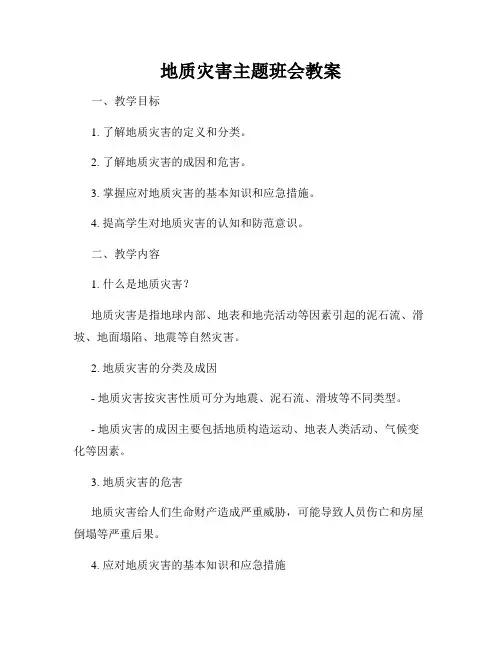 地质灾害主题班会教案

一、教学目标

1. 了解地质灾害的定义和分类。

2. 了解地质灾害的成因和危害。

3. 掌握应对地质灾害的基本知识和应急措施。

4. 提高学生对地质灾害的认知和防范意识。

二、教学内容

1. 什么是地质灾害？

地质灾害是指地球内部、地表和地壳活动等因素引起的泥石流、滑坡、地面塌陷、地震等自然灾害。

2. 地质灾害的分类及成因

- 地质灾害按灾害性质可分为地震、泥石流、滑坡等不同类型。

- 地质灾害的成因主要包括地质构造运动、地表人类活动、气候变化等因素。

3. 地质灾害的危害

地质灾害给人们生命财产造成严重威胁，可能导致人员伤亡和房屋倒塌等严重后果。

4. 应对地质灾害的基本知识和应急措施